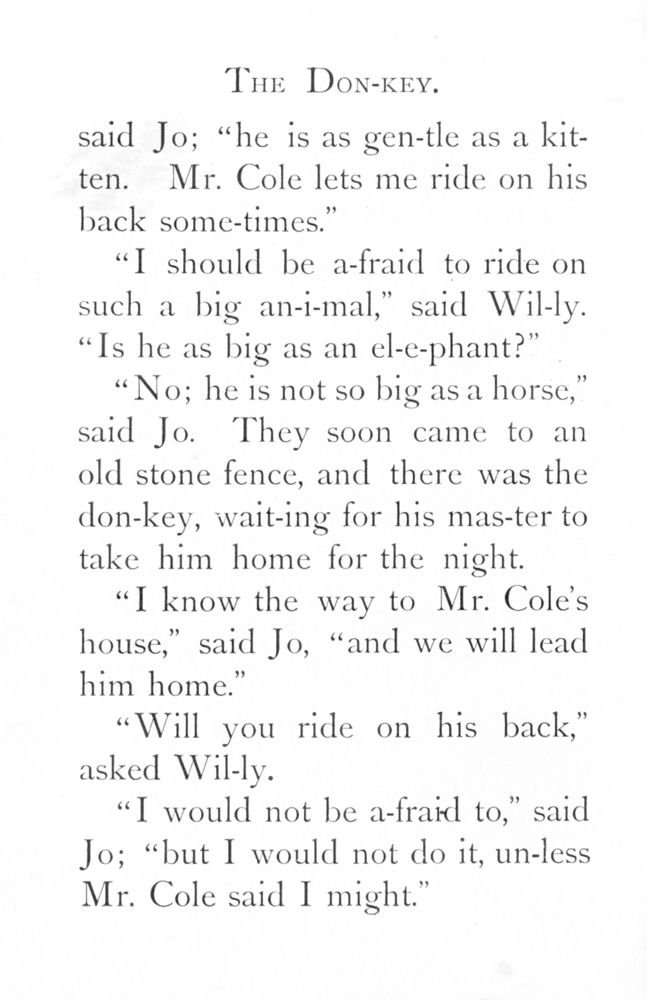 THE DON-KEY.

said Jo; "he is as gen-tle as a kitten. Mr. Cole lets me ride on his back some-times."

"I should be a-fraid to ride on such a big an-i-mal," said Wil-ly. "Is he as big as an el-e-phant?"

"No; he is not so big as a horse," said Jo. They soon came to an old stone fence, and there was the don-key, wait-ing for his mas-ter to take him home for the night.

"I know the way to Mr. Cole's house," said Jo, "and we will lead him home."

"Will you ride on his back," asked Wil-ly.

"I would not be a-fraid to," said Jo; "but I would not do it, un-less Mr. Cole said I might."